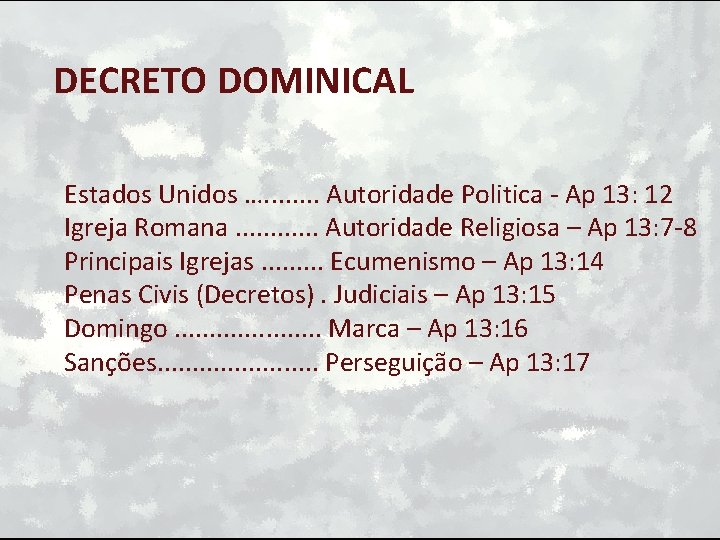 DECRETO DOMINICAL

Estados Unidos ........... Autoridade Politica - Ap 13: 12
Igreja Romana ............ Autoridade Religiosa – Ap 13:7-8
Principais Igrejas ......... Ecumenismo – Ap 13:14
Penas Civis (Decretos) . Judiciais – Ap 13:15
Domingo ...................... Marca – Ap 13:16
Sanções........................ Perseguição – Ap 13:17